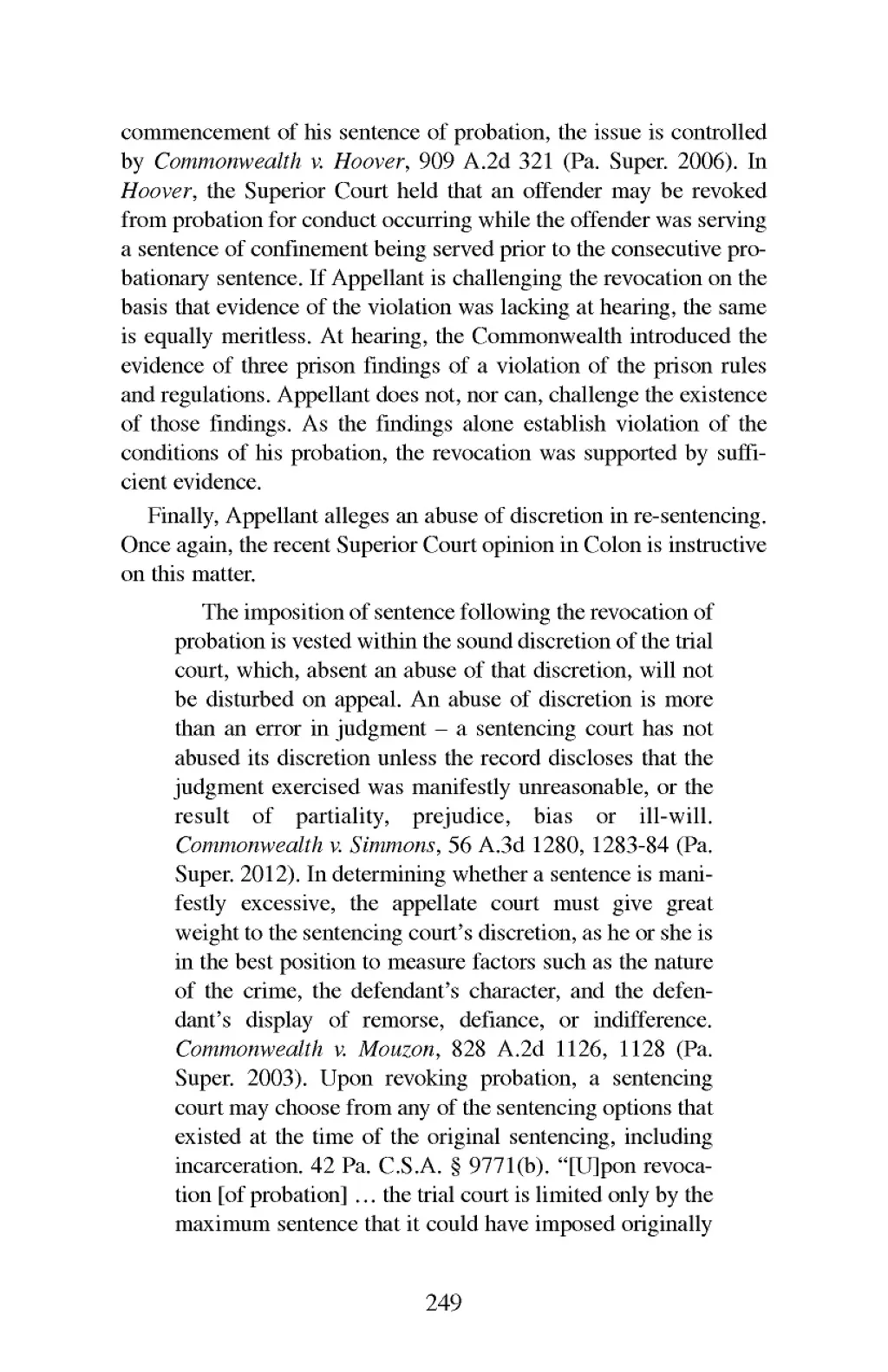 commencement of his sentence of probation, the issue is controlled by Commonwealth v. Hoover, 909 A.2d 321 (Pa. Super. 2006). In Hoover, the Superior Court held that an offender may be revoked from probation for conduct occurring while the offender was serving a sentence of confinement being served prior to the consecutive probationary sentence. If Appellant is challenging the revocation on the basis that evidence of the violation was lacking at hearing, the same is equally meritless. At hearing, the Commonwealth introduced the evidence of three prison findings of a violation of the prison rules and regulations. Appellant does not, nor can, challenge the existence of those findings. As the findings alone establish violation of the conditions of his probation, the revocation was supported by sufficient evidence.

Finally, Appellant alleges an abuse of discretion in re-sentencing. Once again, the recent Superior Court opinion in Colon is instructive on this matter.

The imposition of sentence following the revocation of probation is vested within the sound discretion of the trial court, which, absent an abuse of that discretion, will not be disturbed on appeal. An abuse of discretion is more than an error in judgment – a sentencing court has not abused its discretion unless the record discloses that the judgment exercised was manifestly unreasonable, or the result of partiality, prejudice, bias or ill-will. Commonwealth v. Simmons, 56 A.3d 1280, 1283-84 (Pa. Super. 2012). In determining whether a sentence is manifestly excessive, the appellate court must give great weight to the sentencing court's discretion, as he or she is in the best position to measure factors such as the nature of the crime, the defendant's character, and the defendant's display of remorse, defiance, or indifference. Commonwealth v. Mouzon, 828 A.2d 1126, 1128 (Pa. Super. 2003). Upon revoking probation, a sentencing court may choose from any of the sentencing options that existed at the time of the original sentencing, including incarceration. 42 Pa. C.S.A. § 9771(b). "[U]pon revocation [of probation] … the trial court is limited only by the maximum sentence that it could have imposed originally

249